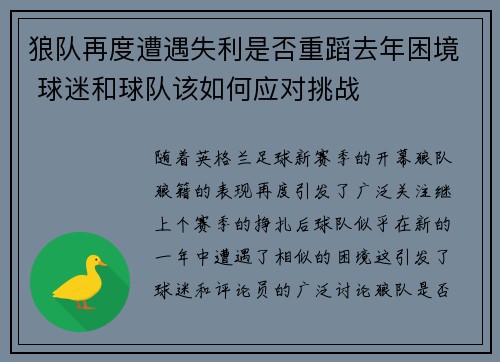 狼队再度遭遇失利是否重蹈去年困境 球迷和球队该如何应对挑战

随着英格兰足球新赛季的开幕狼队狼籍的表现再度引发了广泛关注继上个赛季的挣扎后球队似乎在新的一年中遭遇了相似的困境这引发了球迷和评论员的广泛讨论狼队是否